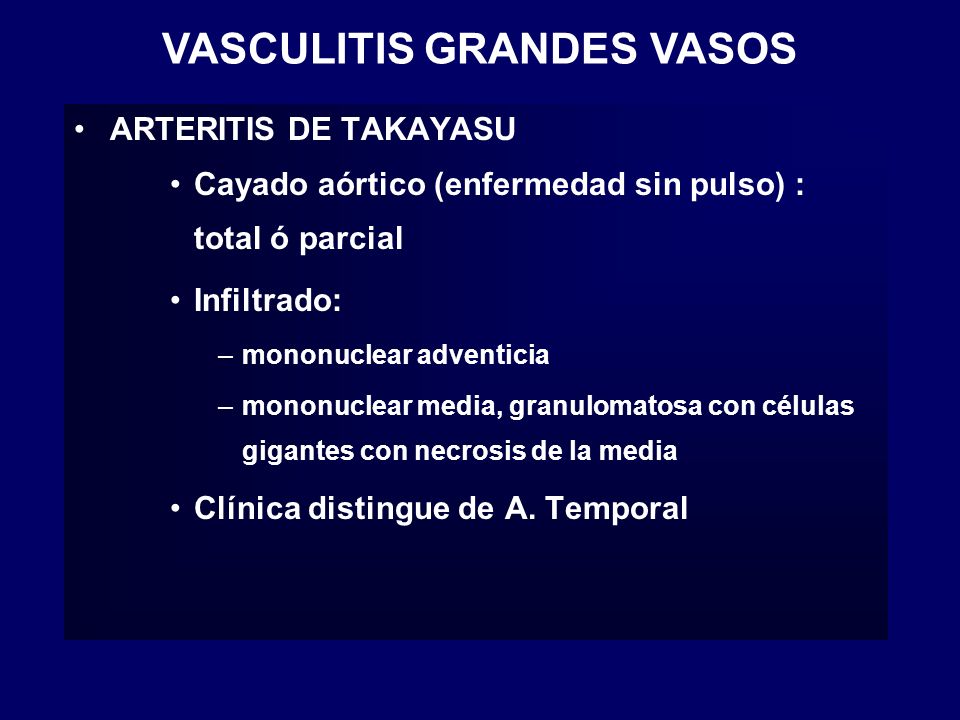 VASCULITIS GRANDES VASOS

• ARTERITIS DE TAKAYASU

• Cayado aórtico (enfermedad sin pulso) : total ó parcial

• Infiltrado:

– mononuclear adventicia

– mononuclear media, granulomatosa con células gigantes con necrosis de la media

• Clínica distingue de A. Temporal